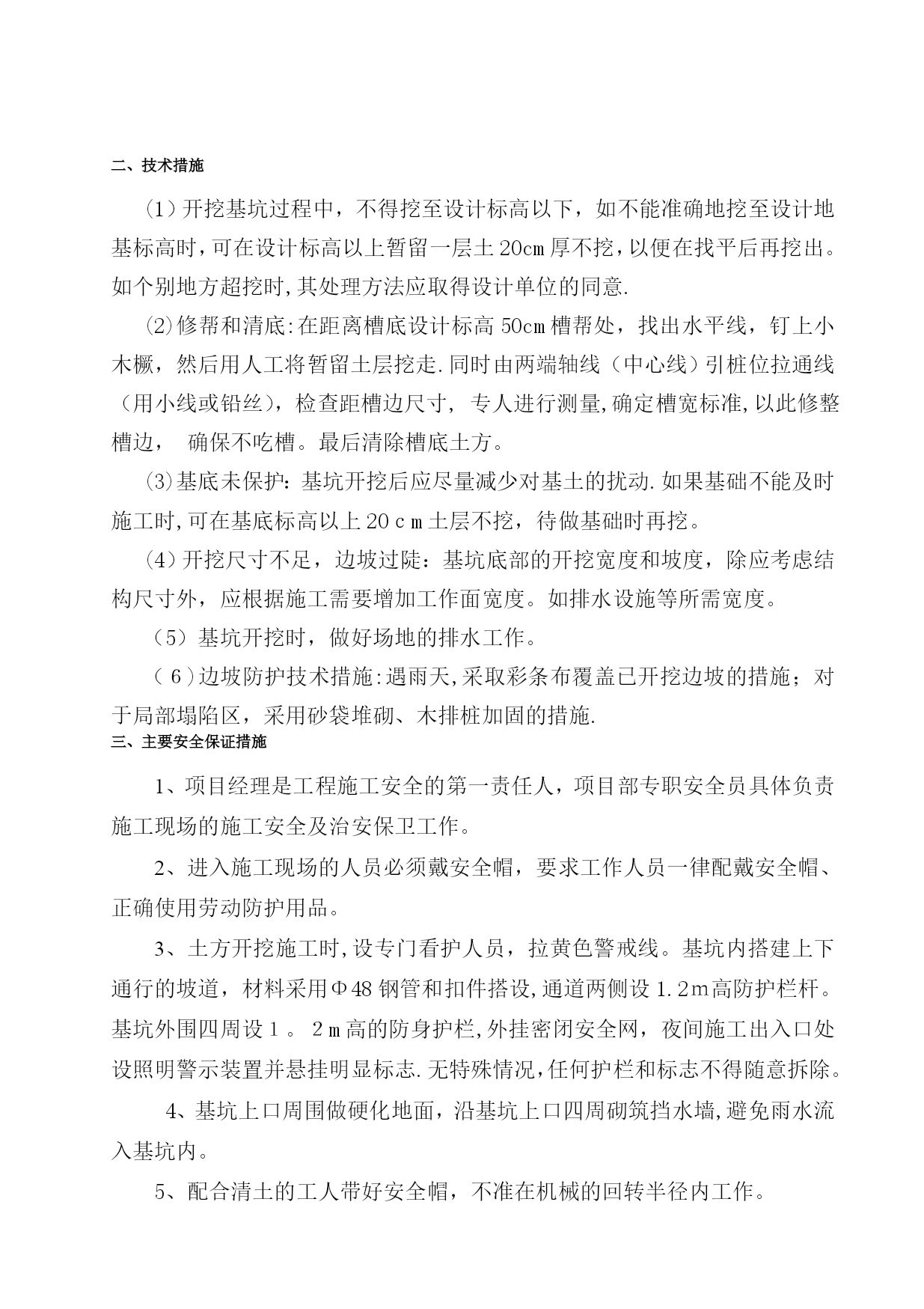 二、技术措施

(1)开挖基坑过程中，不得挖至设计标高以下，如不能准确地挖至设计地基标高时,可在设计标高以上暂留一层土20cm厚不挖,以便在找平后再挖出。如个别地方超挖时,其处理方法应取得设计单位的同意.

⑵修帮和清底:在距离槽底设计标高50cm槽帮处，找出水平线，钉上小木橛，然后用人工将暂留土层挖走.同时由两端轴线（中心线）引桩位拉通线（用小线或铅丝)，检查距槽边尺寸，专人进行测量,确定槽宽标准,以此修整槽边，确保不吃槽。最后清除槽底土方。

⑶基底未保护：基坑开挖后应尽量减少对基土的扰动.如果基础不能及时施工时,可在基底标高以上20ｃｍ土层不挖，待做基础时再挖。

(4)开挖尺寸不足，边坡过陡：基坑底部的开挖宽度和坡度，除应考虑结构尺寸外，应根据施工需要增加工作面宽度。如排水设施等所需宽度。

（5）基坑开挖时，做好场地的排水工作。

（６)边坡防护技术措施:遇雨天,采取彩条布覆盖已开挖边坡的措施；对于局部塌陷区，采用砂袋堆砌、木排桩加固的措施.

三、主要安全保证措施

1、项目经理是工程施工安全的第一责任人，项目部专职安全员具体负责施工现场的施工安全及治安保卫工作。

2、进入施工现场的人员必须戴安全帽，要求工作人员一律配戴安全帽、正确使用劳动防护用品。

3、土方开挖施工时,设专门看护人员，拉黄色警戒线。基坑内搭建上下通行的坡道，材料采用Φ48钢管和扣件搭设,通道两侧设1.2m高防护栏杆。基坑外围四周设１。２ｍ高的防身护栏,外挂密闭安全网，夜间施工出入口处设照明警示装置并悬挂明显标志.无特殊情况,任何护栏和标志不得随意拆除。

4、基坑上口周围做硬化地面，沿基坑上口四周砌筑挡水墙,避免雨水流入基坑内。

5、配合清土的工人带好安全帽，不准在机械的回转半径内工作。